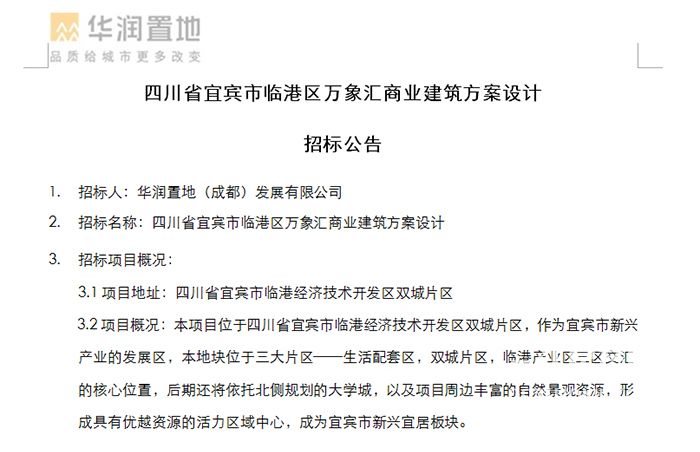 华润置地
品质给城市更多改变

四川省宜宾市临港区万象汇商业建筑方案设计

招标公告

1. 招标人：华润置地（成都）发展有限公司

2. 招标名称：四川省宜宾市临港区万象汇商业建筑方案设计

3. 招标项目概况：

3.1 项目地址：四川省宜宾市临港经济技术开发区双城片区

3.2 项目概况：本项目位于四川省宜宾市临港经济技术开发区双城片区，作为宜宾市新兴产业的发展区，本地块位于三大片区——生活配套区，双城片区，临港产业区三区交汇的核心位置，后期还将依托北侧规划的大学城，以及项目周边丰富的自然景观资源，形成具有优越资源的活力区域中心，成为宜宾市新兴宜居板块。